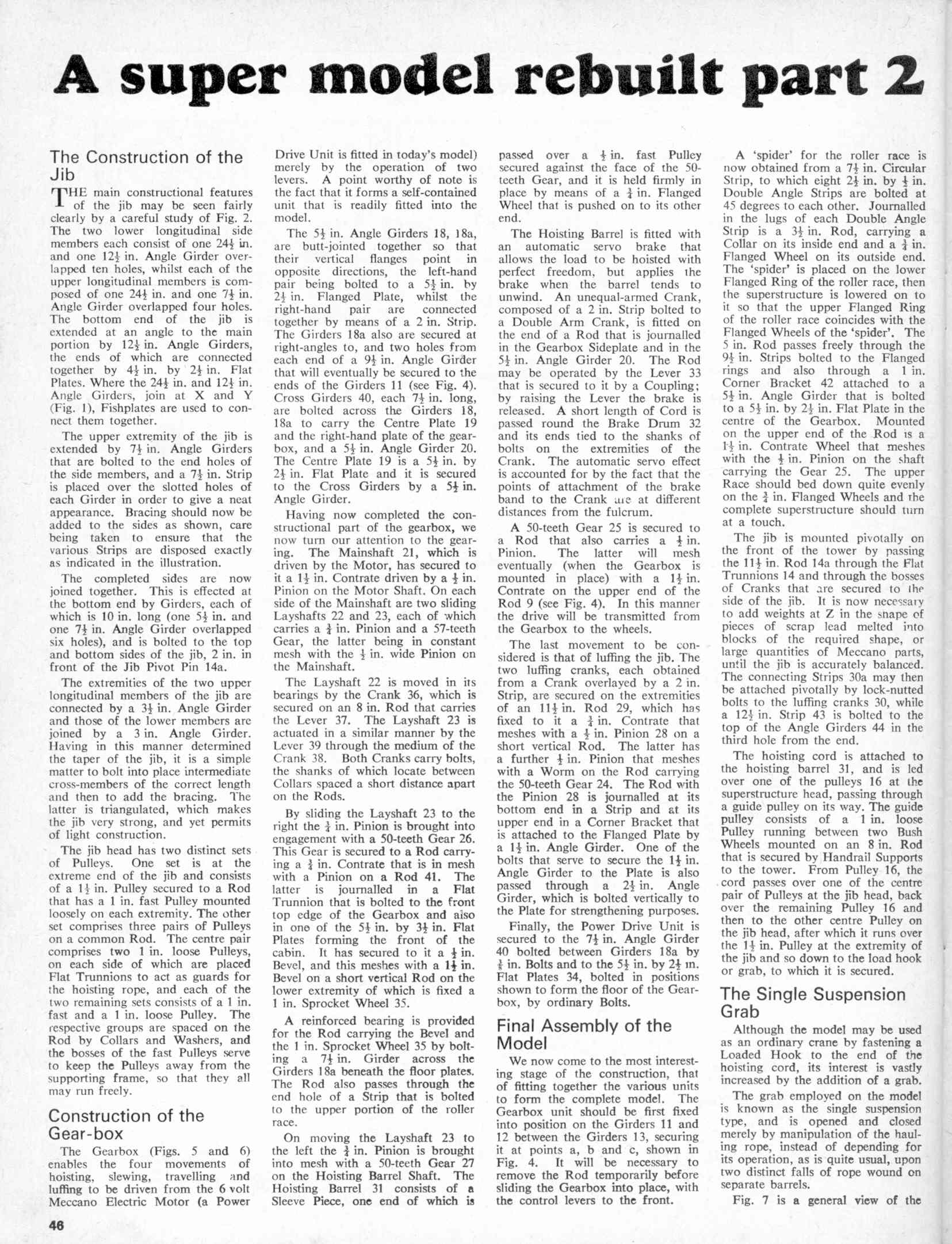 A super model rebuilt part 2

The Construction of the Jib

THE main constructional features of the jib may be seen fairly clearly by a careful study of Fig. 2. The two lower longitudinal side members each consist of one $24\frac{1}{2}$ in. and one $12\frac{1}{2}$ in. Angle Girder overlapped ten holes, whilst each of the upper longitudinal members is composed of one $24\frac{1}{2}$ in. and one $7\frac{1}{2}$ in. Angle Girder overlapped four holes. The bottom end of the jib is extended at an angle to the main portion by $12\frac{1}{2}$ in. Angle Girders, the ends of which are connected together by $4\frac{1}{2}$ in. by $2\frac{1}{2}$ in. Flat Plates. Where the $24\frac{1}{2}$ in. and $12\frac{1}{2}$ in. Angle Girders, join at X and Y (Fig. 1), Fishplates are used to connect them together.

The upper extremity of the jib is extended by $7\frac{1}{2}$ in. Angle Girders that are bolted to the end holes of the side members, and a $7\frac{1}{2}$ in. Strip is placed over the slotted holes of each Girder in order to give a neat appearance. Bracing should now be added to the sides as shown, care being taken to ensure that the various Strips are disposed exactly as indicated in the illustration.

The completed sides are now joined together. This is effected at the bottom end by Girders, each of which is 10 in. long (one $5\frac{1}{2}$ in. and one $7\frac{1}{2}$ in. Angle Girder overlapped six holes), and is bolted to the top and bottom sides of the jib, 2 in. in front of the Jib Pivot Pin 14a.

The extremities of the two upper longitudinal members of the jib are connected by a $3\frac{1}{2}$ in. Angle Girder and those of the lower members are joined by a 3 in. Angle Girder. Having in this manner determined the taper of the jib, it is a simple matter to bolt into place intermediate cross-members of the correct length and then to add the bracing. The latter is triangulated, which makes the jib very strong, and yet permits of light construction.

The jib head has two distinct sets of Pulleys. One set is at the extreme end of the jib and consists of a $1\frac{1}{2}$ in. Pulley secured to a Rod that has a 1 in. fast Pulley mounted loosely on each extremity. The other set comprises three pairs of Pulleys on a common Rod. The centre pair comprises two 1 in. loose Pulleys, on each side of which are placed Flat Trunnions to act as guards for the hoisting rope, and each of the two remaining sets consists of a 1 in. fast and a 1 in. loose Pulley. The respective groups are spaced on the Rod by Collars and Washers, and the bosses of the fast Pulleys serve to keep the Pulleys away from the supporting frame, so that they all may run freely.

Construction of the Gear-box

The Gearbox (Figs. 5 and 6) enables the four movements of hoisting, slewing, travelling and luffing to be driven from the 6 volt Meccano Electric Motor (a Power Drive Unit is fitted in today's model) merely by the operation of two levers. A point worthy of note is the fact that it forms a self-contained unit that is readily fitted into the model.

The $5\frac{1}{2}$ in. Angle Girders 18, 18a, are butt-jointed together so that their vertical flanges point in opposite directions, the left-hand pair being bolted to a $5\frac{1}{2}$ in. by $2\frac{1}{2}$ in. Flanged Plate, whilst the right-hand pair are connected together by means of a 2 in. Strip. The Girders 18a also are secured at right-angles to, and two holes from each end of a $9\frac{1}{2}$ in. Angle Girder that will eventually be secured to the ends of the Girders 11 (see Fig. 4). Cross Girders 40, each $7\frac{1}{2}$ in. long, are bolted across the Girders 18, 18a to carry the Centre Plate 19 and the right-hand plate of the gearbox, and a $5\frac{1}{2}$ in. Angle Girder 20. The Centre Plate 19 is a $5\frac{1}{2}$ in. by $2\frac{1}{2}$ in. Flat Plate and it is secured to the Cross Girders by a $5\frac{1}{2}$ in. Angle Girder.

Having now completed the constructional part of the gearbox, we now turn our attention to the gearing. The Mainshaft 21, which is driven by the Motor, has secured to it a $1\frac{1}{2}$ in. Contrate driven by a $\frac{1}{2}$ in. Pinion on the Motor Shaft. On each side of the Mainshaft are two sliding Layshafts 22 and 23, each of which carries a $\frac{3}{4}$ in. Pinion and a 57-teeth Gear, the latter being in constant mesh with the $\frac{1}{2}$ in. wide Pinion on the Mainshaft.

The Layshaft 22 is moved in its bearings by the Crank 36, which is secured on an 8 in. Rod that carries the Lever 37. The Layshaft 23 is actuated in a similar manner by the Lever 39 through the medium of the Crank 38. Both Cranks carry bolts, the shanks of which locate between Collars spaced a short distance apart on the Rods.

By sliding the Layshaft 23 to the right the $\frac{3}{4}$ in. Pinion is brought into engagement with a 50-teeth Gear 26. This Gear is secured to a Rod carrying a $\frac{3}{4}$ in. Contrate that is in mesh with a Pinion on a Rod 41. The latter is journalled in a Flat Trunnion that is bolted to the front top edge of the Gearbox and also in one of the $5\frac{1}{2}$ in. by $3\frac{1}{2}$ in. Flat Plates forming the front of the cabin. It has secured to it a $\frac{1}{2}$ in. Bevel, and this meshes with a $1\frac{1}{2}$ in. Bevel on a short vertical Rod on the lower extremity of which is fixed a 1 in. Sprocket Wheel 35.

A reinforced bearing is provided for the Rod carrying the Bevel and the 1 in. Sprocket Wheel 35 by bolting a $7\frac{1}{2}$ in. Girder across the Girders 18a beneath the floor plates. The Rod also passes through the end hole of a Strip that is bolted to the upper portion of the roller race.

On moving the Layshaft 23 to the left the $\frac{3}{4}$ in. Pinion is brought into mesh with a 50-teeth Gear 27 on the Hoisting Barrel Shaft. The Hoisting Barrel 31 consists of a Sleeve Piece, one end of which is passed over a $\frac{1}{2}$ in. fast Pulley secured against the face of the 50-teeth Gear, and it is held firmly in place by means of a $\frac{3}{4}$ in. Flanged Wheel that is pushed on to its other end.

The Hoisting Barrel is fitted with an automatic servo brake that allows the load to be hoisted with perfect freedom, but applies the brake when the barrel tends to unwind. An unequal-armed Crank, composed of a 2 in. Strip bolted to a Double Arm Crank, is fitted on the end of a Rod that is journalled in the Gearbox Sideplate and in the $5\frac{1}{2}$ in. Angle Girder 20. The Rod may be operated by the Lever 33 that is secured to it by a Coupling; by raising the Lever the brake is released. A short length of Cord is passed round the Brake Drum 32 and its ends tied to the shanks of bolts on the extremities of the Crank. The automatic servo effect is accounted for by the fact that the points of attachment of the brake band to the Crank are at different distances from the fulcrum.

A 50-teeth Gear 25 is secured to a Rod that also carries a $\frac{1}{2}$ in. Pinion. The latter will mesh eventually (when the Gearbox is mounted in place) with a $1\frac{1}{2}$ in. Contrate on the upper end of the Rod 9 (see Fig. 4). In this manner the drive will be transmitted from the Gearbox to the wheels.

The last movement to be considered is that of luffing the jib. The two luffing cranks, each obtained from a Crank overlayed by a 2 in. Strip, are secured on the extremities of an $11\frac{1}{2}$ in. Rod 29, which has fixed to it a $\frac{3}{4}$ in. Contrate that meshes with a $\frac{1}{2}$ in. Pinion 28 on a short vertical Rod. The latter has a further $\frac{1}{2}$ in. Pinion that meshes with a Worm on the Rod carrying the 50-teeth Gear 24. The Rod with the Pinion 28 is journalled at its bottom end in a Strip and at its upper end in a Corner Bracket that is attached to the Flanged Plate by a $1\frac{1}{2}$ in. Angle Girder. One of the bolts that serve to secure the $1\frac{1}{2}$ in. Angle Girder to the Plate is also passed through a $2\frac{1}{2}$ in. Angle Girder, which is bolted vertically to the Plate for strengthening purposes.

Finally, the Power Drive Unit is secured to the $7\frac{1}{2}$ in. Angle Girder 40 bolted between Girders 18a by $\frac{3}{8}$ in. Bolts and to the $5\frac{1}{2}$ in. by $2\frac{1}{2}$ in. Flat Plates 34, bolted in positions shown to form the floor of the Gearbox, by ordinary Bolts.

Final Assembly of the Model

We now come to the most interesting stage of the construction, that of fitting together the various units to form the complete model. The Gearbox unit should be first fixed into position on the Girders 11 and 12 between the Girders 13, securing it at points a, b and c, shown in Fig. 4. It will be necessary to remove the Rod temporarily before sliding the Gearbox into place, with the control levers to the front.

A 'spider' for the roller race is now obtained from a $7\frac{1}{2}$ in. Circular Strip, to which eight $2\frac{1}{2}$ in. by $\frac{1}{2}$ in. Double Angle Strips are bolted at 45 degrees to each other. Journalled in the lugs of each Double Angle Strip is a $3\frac{1}{2}$ in. Rod, carrying a Collar on its inside end and a $\frac{3}{4}$ in. Flanged Wheel on its outside end. The 'spider' is placed on the lower Flanged Ring of the roller race, then the superstructure is lowered on to it so that the upper Flanged Ring of the roller race coincides with the Flanged Wheels of the 'spider'. The 5 in. Rod passes freely through the $9\frac{1}{2}$ in. Strips bolted to the Flanged rings and also through a 1 in. Corner Bracket 42 attached to a $5\frac{1}{2}$ in. Angle Girder that is bolted to a $5\frac{1}{2}$ in. by $2\frac{1}{2}$ in. Flat Plate in the centre of the Gearbox. Mounted on the upper end of the Rod is a $1\frac{1}{2}$ in. Contrate Wheel that meshes with the $\frac{1}{2}$ in. Pinion on the shaft carrying the Gear 25. The upper Race should bed down quite evenly on the $\frac{3}{4}$ in. Flanged Wheels and the complete superstructure should turn at a touch.

The jib is mounted pivotally on the front of the tower by passing the $11\frac{1}{2}$ in. Rod 14a through the Flat Trunnions 14 and through the bosses of Cranks that are secured to the side of the jib. It is now necessary to add weights at Z in the shape of pieces of scrap lead melted into blocks of the required shape, or large quantities of Meccano parts, until the jib is accurately balanced. The connecting Strips 30a may then be attached pivotally by lock-nutted bolts to the luffing cranks 30, while a $12\frac{1}{2}$ in. Strip 43 is bolted to the top of the Angle Girders 44 in the third hole from the end.

The hoisting cord is attached to the hoisting barrel 31, and is led over one of the pulleys 16 at the superstructure head, passing through a guide pulley on its way. The guide pulley consists of a 1 in. loose Pulley running between two Bush Wheels mounted on an 8 in. Rod that is secured by Handrail Supports to the tower. From Pulley 16, the cord passes over one of the centre pair of Pulleys at the jib head, back over the remaining Pulley 16 and then to the other centre Pulley on the jib head, after which it runs over the $1\frac{1}{2}$ in. Pulley at the extremity of the jib and so down to the load hook or grab, to which it is secured.

The Single Suspension Grab

Although the model may be used as an ordinary crane by fastening a Loaded Hook to the end of the hoisting cord, its interest is vastly increased by the addition of a grab.

The grab employed on the model is known as the single suspension type, and is opened and closed merely by manipulation of the hauling rope, instead of depending for its operation, as is quite usual, upon two distinct falls of rope wound on separate barrels.

Fig. 7 is a general view of the

46